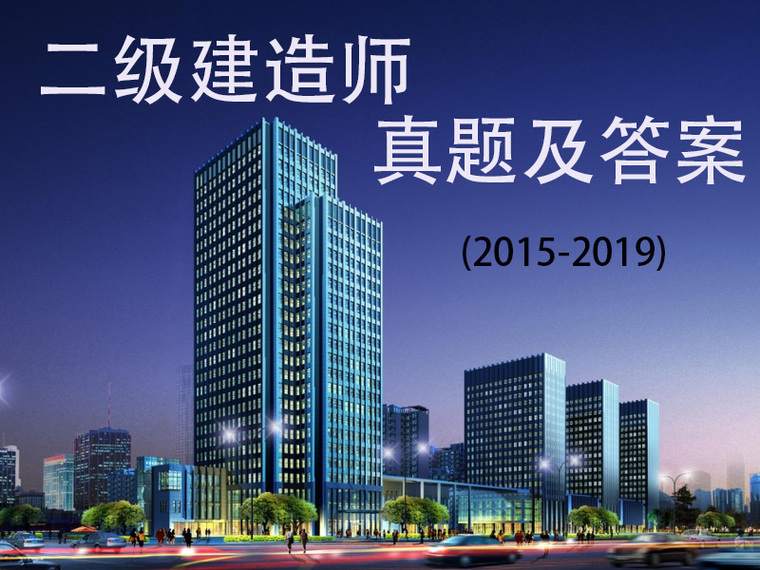 二级建造师
真题及答案
(2015-2019)